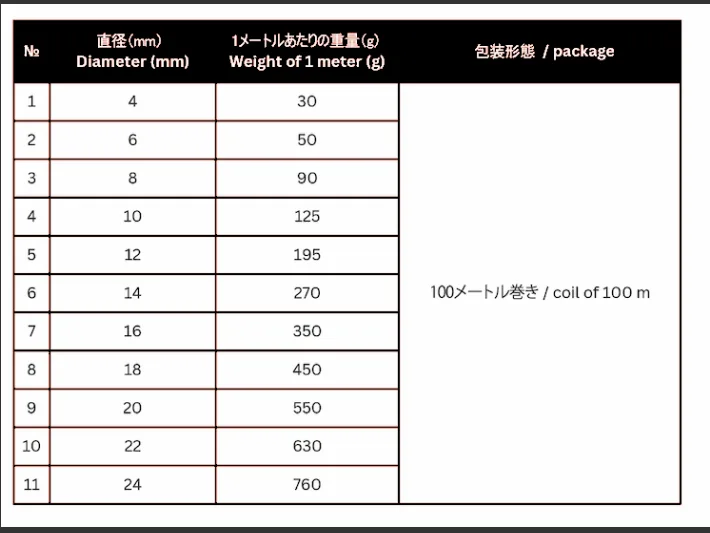 | № | 直径(mm) Diameter (mm) | 1メートルあたりの重量(g) Weight of 1 meter (g) | 包装形態 / package |
|---|---|---|---|
| 1 | 4 | 30 | 100メートル巻き / coil of 100 m |
| 2 | 6 | 50 | |
| 3 | 8 | 90 | |
| 4 | 10 | 125 | |
| 5 | 12 | 195 | |
| 6 | 14 | 270 | |
| 7 | 16 | 350 | |
| 8 | 18 | 450 | |
| 9 | 20 | 550 | |
| 10 | 22 | 630 | |
| 11 | 24 | 760 | |